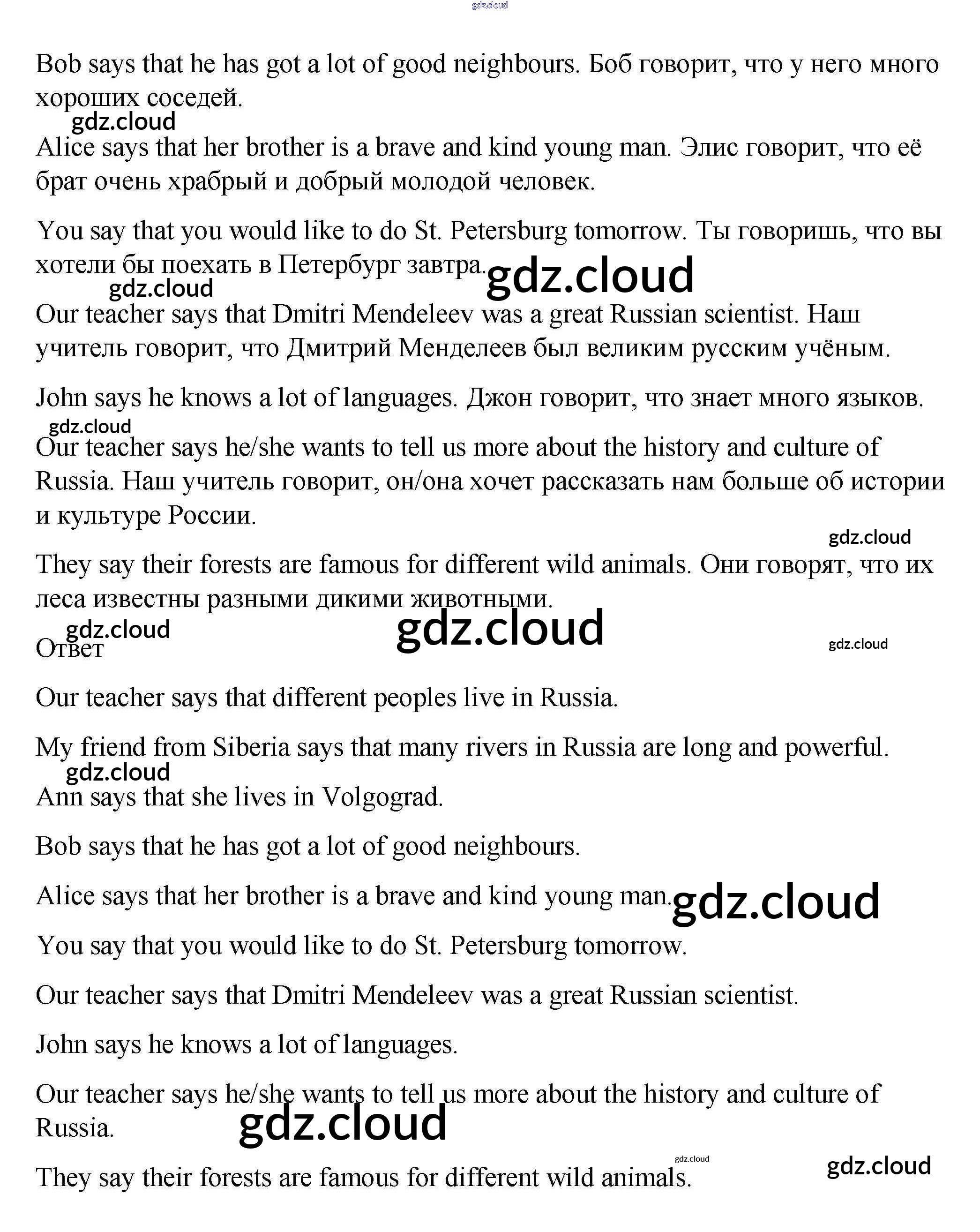 gdz.cloud

Bob says that he has got a lot of good neighbours. Боб говорит, что у него много хороших соседей.

gdz.cloud

Alice says that her brother is a brave and kind young man. Элис говорит, что её брат очень храбрый и добрый молодой человек.

You say that you would like to do St. Petersburg tomorrow. Ты говоришь, что вы хотели бы поехать в Петербург завтра.

gdz.cloud

gdz.cloud

Our teacher says that Dmitri Mendeleev was a great Russian scientist. Наш учитель говорит, что Дмитрий Менделеев был великим русским учёным.

John says he knows a lot of languages. Джон говорит, что знает много языков.

gdz.cloud

Our teacher says he/she wants to tell us more about the history and culture of Russia. Наш учитель говорит, он/она хочет рассказать нам больше об истории и культуре России.

gdz.cloud

They say their forests are famous for different wild animals. Они говорят, что их леса известны разными дикими животными.

gdz.cloud

gdz.cloud

gdz.cloud

Ответ

Our teacher says that different peoples live in Russia.

My friend from Siberia says that many rivers in Russia are long and powerful.

gdz.cloud

Ann says that she lives in Volgograd.

Bob says that he has got a lot of good neighbours.

Alice says that her brother is a brave and kind young man.

gdz.cloud

You say that you would like to do St. Petersburg tomorrow.

Our teacher says that Dmitri Mendeleev was a great Russian scientist.

John says he knows a lot of languages.

Our teacher says he/she wants to tell us more about the history and culture of Russia.

gdz.cloud

gdz.cloud

gdz.cloud

They say their forests are famous for different wild animals.